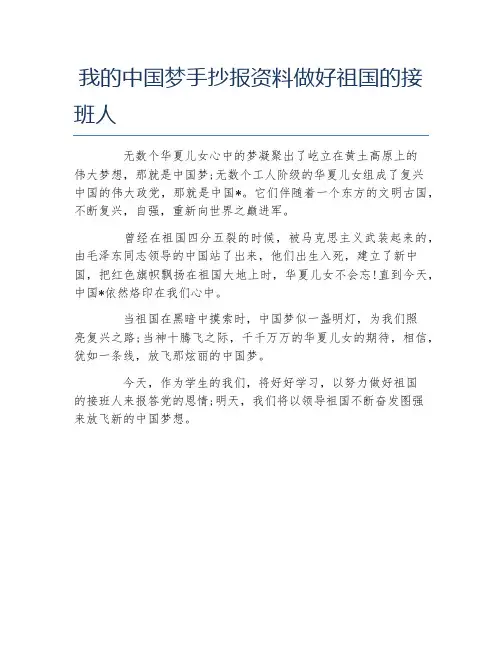 我的中国梦手抄报资料做好祖国的接班人

无数个华夏儿女心中的梦凝聚出了屹立在黄土高原上的伟大梦想，那就是中国梦;无数个工人阶级的华夏儿女组成了复兴中国的伟大政党，那就是中国*。它们伴随着一个东方的文明古国，不断复兴，自强，重新向世界之巅进军。

曾经在祖国四分五裂的时候，被马克思主义武装起来的，由毛泽东同志领导的中国站了出来，他们出生入死，建立了新中国，把红色旗帜飘扬在祖国大地上时，华夏儿女不会忘!直到今天，中国*依然烙印在我们心中。

当祖国在黑暗中摸索时，中国梦似一盏明灯，为我们照亮复兴之路;当神十腾飞之际，千千万万的华夏儿女的期待，相信，犹如一条线，放飞那炫丽的中国梦。

今天，作为学生的我们，将好好学习，以努力做好祖国的接班人来报答党的恩情;明天，我们将以领导祖国不断奋发图强来放飞新的中国梦想。